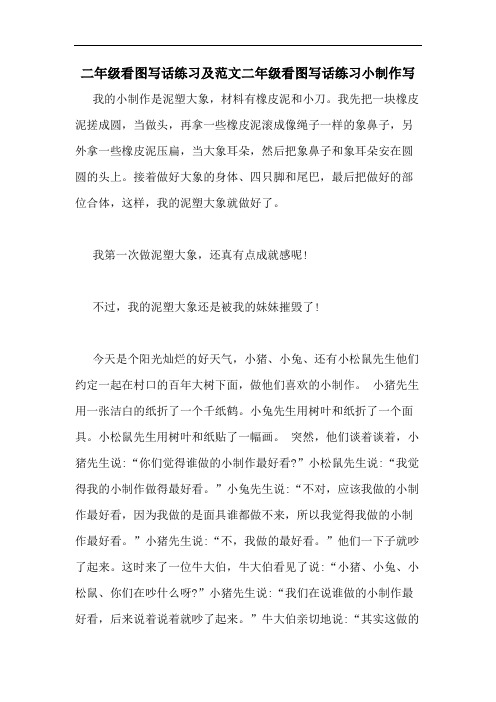 二年级看图写话练习及范文二年级看图写话练习小制作写

我的小制作是泥塑大象，材料有橡皮泥和小刀。我先把一块橡皮泥搓成圆，当做头，再拿一些橡皮泥滚成像绳子一样的象鼻子，另外拿一些橡皮泥压扁，当大象耳朵，然后把象鼻子和象耳朵安在圆圆的头上。接着做好大象的身体、四只脚和尾巴，最后把做好的部位合体，这样，我的泥塑大象就做好了。

我第一次做泥塑大象，还真有点成就感呢！

不过，我的泥塑大象还是被我的妹妹摧毁了！

今天是个阳光灿烂的好天气，小猪、小兔、还有小松鼠先生他们约定一起在村口的百年大树下面，做他们喜欢的小制作。 小猪先生用一张洁白的纸折了一个千纸鹤。小兔先生用树叶和纸折了一个面具。小松鼠先生用树叶和纸贴了一幅画。 突然，他们谈着谈着，小猪先生说：“你们觉得谁做的小制作最好看?”小松鼠先生说：“我觉得我的小制作做得最好看。”小兔先生说：“不对，应该我做的小制作最好看，因为我做的是面具谁都做不来，所以我觉得我做的小制作最好看。”小猪先生说：“不，我做的最好看。”他们一下子就吵了起来。这时来了一位牛大伯，牛大伯看见了说：“小猪、小兔、小松鼠、你们在吵什么呀?”小猪先生说：“我们在说谁做的小制作最好看，后来说着说着就吵了起来。”牛大伯亲切地说：“其实这做的